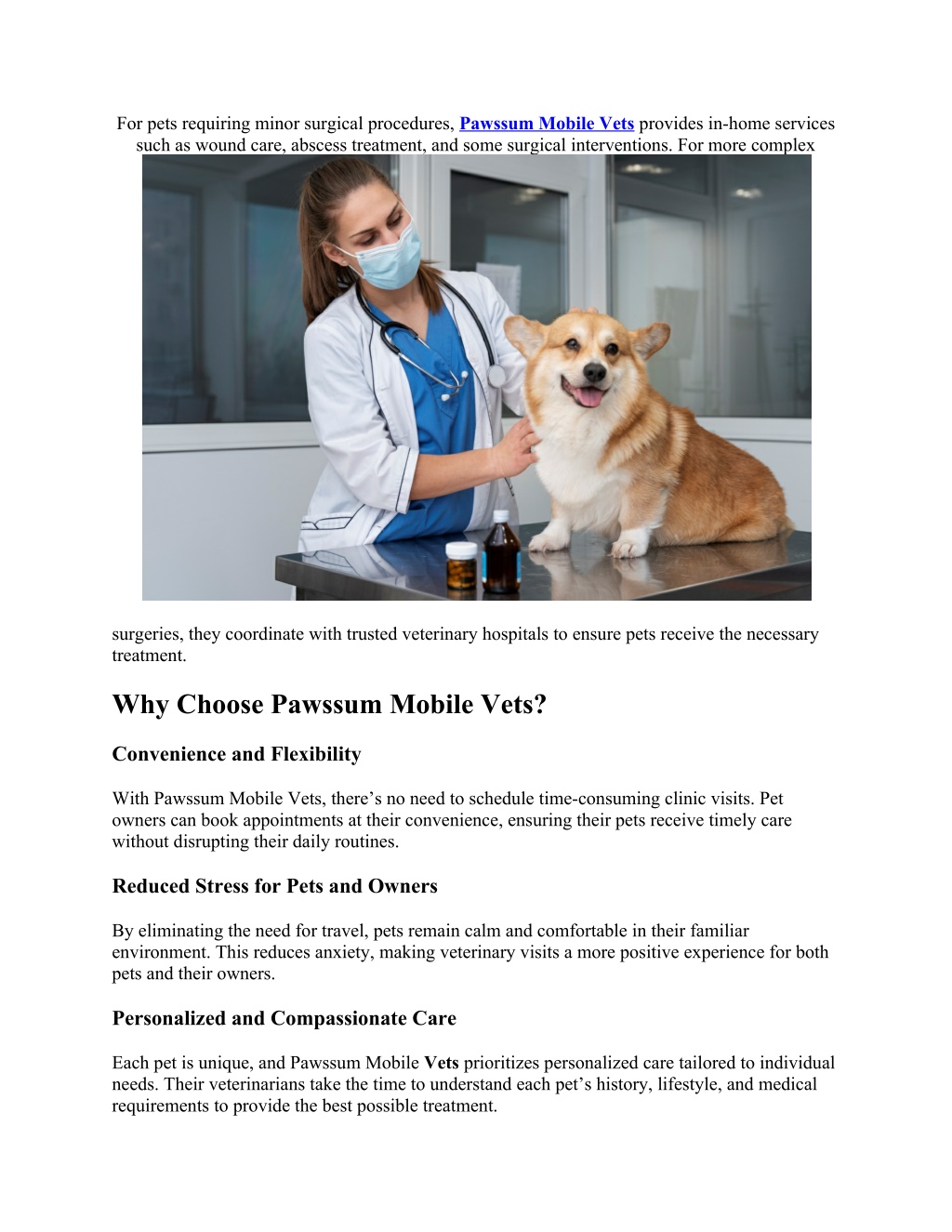 For pets requiring minor surgical procedures, Pawssum Mobile Vets provides in-home services such as wound care, abscess treatment, and some surgical interventions. For more complex

surgeries, they coordinate with trusted veterinary hospitals to ensure pets receive the necessary treatment.

Why Choose Pawssum Mobile Vets?

Convenience and Flexibility

With Pawssum Mobile Vets, there’s no need to schedule time-consuming clinic visits. Pet owners can book appointments at their convenience, ensuring their pets receive timely care without disrupting their daily routines.

Reduced Stress for Pets and Owners

By eliminating the need for travel, pets remain calm and comfortable in their familiar environment. This reduces anxiety, making veterinary visits a more positive experience for both pets and their owners.

Personalized and Compassionate Care

Each pet is unique, and Pawssum Mobile Vets prioritizes personalized care tailored to individual needs. Their veterinarians take the time to understand each pet’s history, lifestyle, and medical requirements to provide the best possible treatment.